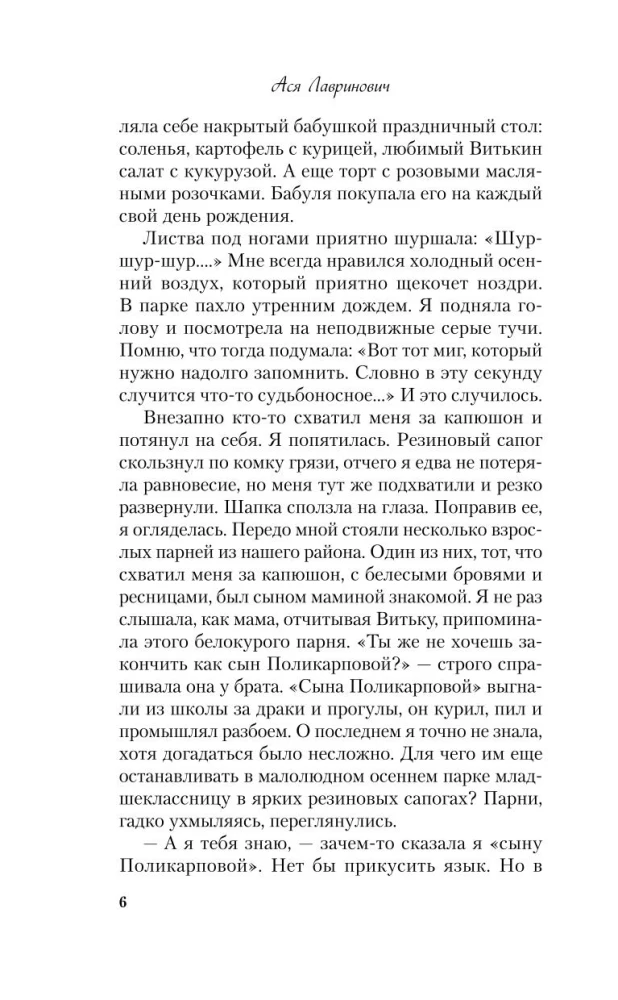 Ася Лавринович

ляла себе накрытый бабушкой праздничный стол: соленья, картофель с курицей, любимый Витькин салат с кукурузой. А еще торт с розовыми масляными розочками. Бабуля покупала его на каждый свой день рождения.

Листва под ногами приятно шуршала: «Шур-шур-шур....» Мне всегда нравился холодный осенний воздух, который приятно щекочет ноздри. В парке пахло утренним дождем. Я подняла голову и посмотрела на неподвижные серые тучи. Помню, что тогда подумала: «Вот тот миг, который нужно надолго запомнить. Словно в эту секунду случится что-то судьбоносное...» И это случилось.

Внезапно кто-то схватил меня за капюшон и потянул на себя. Я попятилась. Резиновый сапог скользнул по комку грязи, отчего я едва не потеряла равновесие, но меня тут же подхватили и резко развернули. Шапка сползла на глаза. Поправив ее, я огляделась. Передо мной стояли несколько взрослых парней из нашего района. Один из них, тот, что схватил меня за капюшон, с белесыми бровями и ресницами, был сыном маминой знакомой. Я не раз слышала, как мама, отчитывая Витьку, припоминала этого белокурого парня. «Ты же не хочешь закончить как сын Поликарповой?» — строго спрашивала она у брата. «Сына Поликарповой» выгнали из школы за драки и прогулы, он курил, пил и промышлял разбоем. О последнем я точно не знала, хотя догадаться было несложно. Для чего им еще останавливать в малолюдном осеннем парке младшеклассницу в ярких резиновых сапогах? Парни, гадко ухмыляясь, переглянулись.

— А я тебя знаю, — зачем-то сказала я «сыну Поликарповой». Нет бы прикусить язык. Но в

6